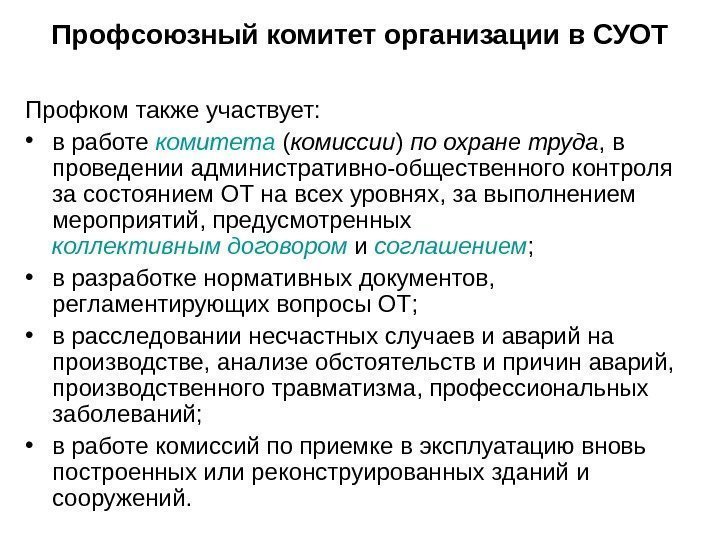 Профсоюзный комитет организации в СУОТ

Профком также участвует:

• в работе комитета (комиссии) по охране труда, в проведении административно-общественного контроля за состоянием ОТ на всех уровнях, за выполнением мероприятий, предусмотренных коллективным договором и соглашением;
• в разработке нормативных документов, регламентирующих вопросы ОТ;
• в расследовании несчастных случаев и аварий на производстве, анализе обстоятельств и причин аварий, производственного травматизма, профессиональных заболеваний;
• в работе комиссий по приемке в эксплуатацию вновь построенных или реконструированных зданий и сооружений.